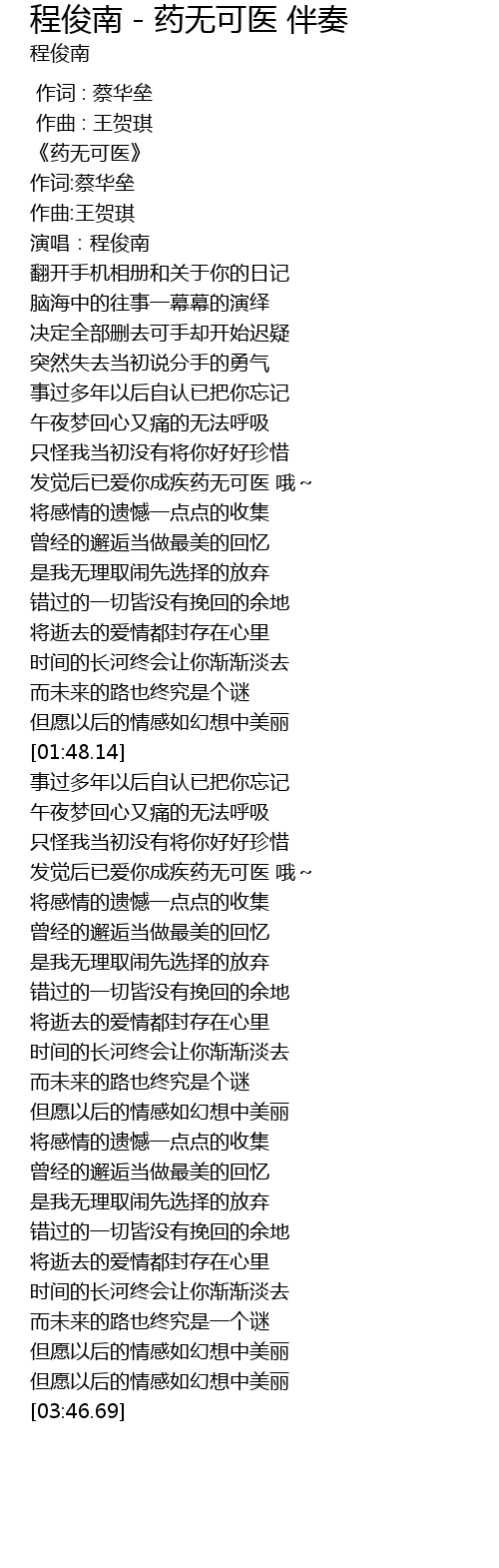 程俊南 - 药无可医 伴奏
程俊南

作词 : 蔡华垒
作曲 : 王贺琪
《药无可医》
作词:蔡华垒
作曲:王贺琪
演唱：程俊南
翻开手机相册和关于你的日记
脑海中的往事一幕幕的演绎
决定全部删去可手却开始迟疑
突然失去当初说分手的勇气
事过多年以后自认已把你忘记
午夜梦回心又痛的无法呼吸
只怪我当初没有将你好好珍惜
发觉后已爱你成疾药无可医 哦~
将感情的遗憾一点点的收集
曾经的邂逅当做最美的回忆
是我无理取闹先选择的放弃
错过的一切皆没有挽回的余地
将逝去的爱情都封存在心里
时间的长河终会让你渐渐淡去
而未来的路也终究是个谜
但愿以后的情感如幻想中美丽
[01:48.14]
事过多年以后自认已把你忘记
午夜梦回心又痛的无法呼吸
只怪我当初没有将你好好珍惜
发觉后已爱你成疾药无可医 哦~
将感情的遗憾一点点的收集
曾经的邂逅当做最美的回忆
是我无理取闹先选择的放弃
错过的一切皆没有挽回的余地
将逝去的爱情都封存在心里
时间的长河终会让你渐渐淡去
而未来的路也终究是个谜
但愿以后的情感如幻想中美丽
将感情的遗憾一点点的收集
曾经的邂逅当做最美的回忆
是我无理取闹先选择的放弃
错过的一切皆没有挽回的余地
将逝去的爱情都封存在心里
时间的长河终会让你渐渐淡去
而未来的路也终究是一个谜
但愿以后的情感如幻想中美丽
但愿以后的情感如幻想中美丽
[03:46.69]